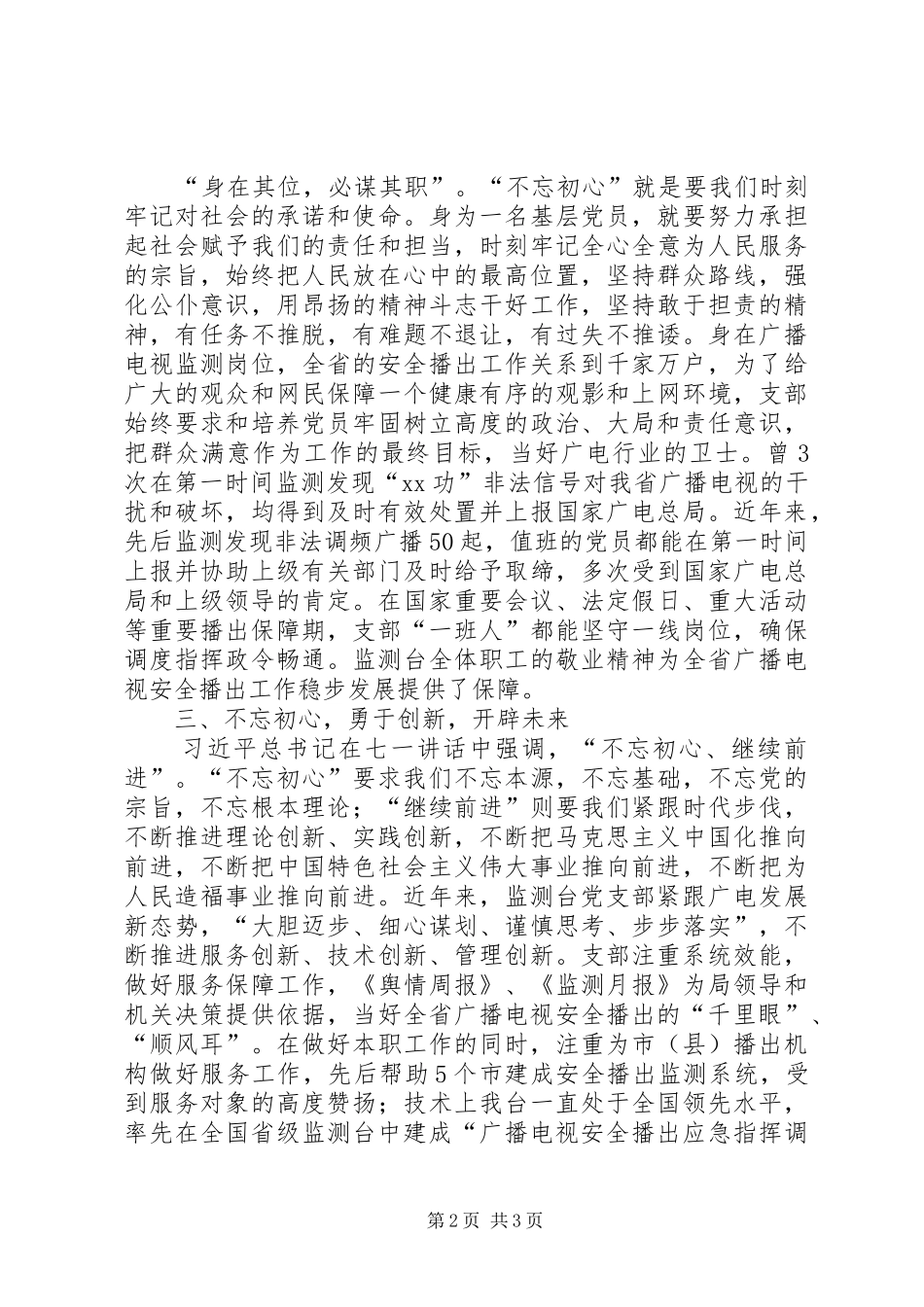 “身在其位，必谋其职”。“不忘初心”就是要我们时刻牢记对社会的承诺和使命。身为一名基层党员，就要努力承担起社会赋予我们的责任和担当，时刻牢记全心全意为人民服务的宗旨，始终把人民放在心中的最高位置，坚持群众路线，强化公仆意识，用昂扬的精神斗志干好工作，坚持敢于担责的精神，有任务不推脱，有难题不退让，有过失不推诿。身在广播电视监测岗位，全省的安全播出工作关系到千家万户，为了给广大的观众和网民保障一个健康有序的观影和上网环境，支部始终要求和培养党员牢固树立高度的政治、大局和责任意识，把群众满意作为工作的最终目标，当好广电行业的卫士。曾3次在第一时间监测发现“xx功”非法信号对我省广播电视的干扰和破坏，均得到及时有效处置并上报国家广电总局。近年来，先后监测发现非法调频广播50起，值班的党员都能在第一时间上报并协助上级有关部门及时给予取缔，多次受到国家广电总局和上级领导的肯定。在国家重要会议、法定假日、重大活动等重要播出保障期，支部“一班人”都能坚守一线岗位，确保调度指挥政令畅通。监测台全体职工的敬业精神为全省广播电视安全播出工作稳步发展提供了保障。

三、不忘初心，勇于创新，开辟未来

习近平总书记在七一讲话中强调，“不忘初心、继续前进”。“不忘初心”要求我们不忘本源，不忘基础，不忘党的宗旨，不忘根本理论；“继续前进”则要我们紧跟时代步伐，不断推进理论创新、实践创新，不断把马克思主义中国化推向前进，不断把中国特色社会主义伟大事业推向前进，不断把为人民造福事业推向前进。近年来，监测台党支部紧跟广电发展新态势，“大胆迈步、细心谋划、谨慎思考、步步落实”，不断推进服务创新、技术创新、管理创新。支部注重系统效能，做好服务保障工作，《舆情周报》、《监测月报》为局领导和机关决策提供依据，当好全省广播电视安全播出的“千里眼”、“顺风耳”。在做好本职工作的同时，注重为市（县）播出机构做好服务工作，先后帮助5个市建成安全播出监测系统，受到服务对象的高度赞扬；技术上我台一直处于全国领先水平，率先在全国省级监测台中建成“广播电视安全播出应急指挥调

第2页 共3页